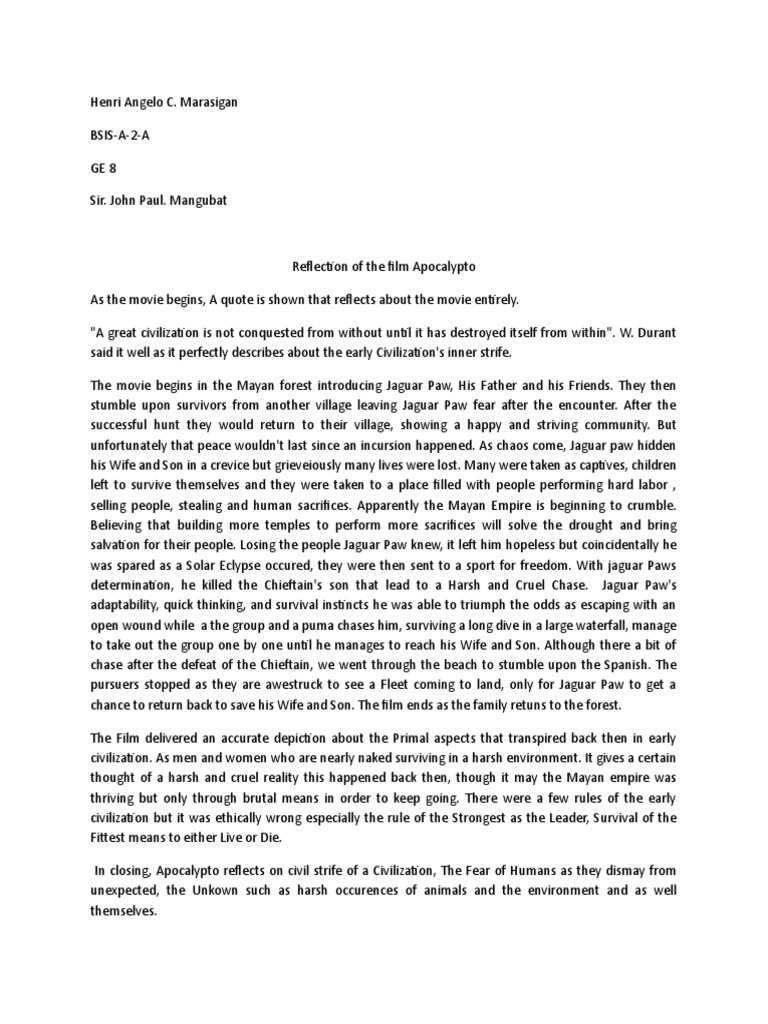 Henri Angelo C. Marasigan

BSIS-A-2-A

GE 8

Sir. John Paul. Mangubat

Reflection of the film Apocalypto

As the movie begins, A quote is shown that reflects about the movie entirely.

"A great civilization is not conquested from without until it has destroyed itself from within". W. Durant said it well as it perfectly describes about the early Civilization's inner strife.

The movie begins in the Mayan forest introducing Jaguar Paw, His Father and his Friends. They then stumble upon survivors from another village leaving Jaguar Paw fear after the encounter. After the successful hunt they would return to their village, showing a happy and striving community. But unfortunately that peace wouldn't last since an incursion happened. As chaos come, Jaguar paw hidden his Wife and Son in a crevice but grieveiously many lives were lost. Many were taken as captives, children left to survive themselves and they were taken to a place filled with people performing hard labor , selling people, stealing and human sacrifices. Apparently the Mayan Empire is beginning to crumble. Believing that building more temples to perform more sacrifices will solve the drought and bring salvation for their people. Losing the people Jaguar Paw knew, it left him hopeless but coincidentally he was spared as a Solar Eclypse occured, they were then sent to a sport for freedom. With jaguar Paws determination, he killed the Chieftain's son that lead to a Harsh and Cruel Chase. Jaguar Paw's adaptability, quick thinking, and survival instincts he was able to triumph the odds as escaping with an open wound while a the group and a puma chases him, surviving a long dive in a large waterfall, manage to take out the group one by one until he manages to reach his Wife and Son. Although there a bit of chase after the defeat of the Chieftain, we went through the beach to stumble upon the Spanish. The pursuers stopped as they are awestruck to see a Fleet coming to land, only for Jaguar Paw to get a chance to return back to save his Wife and Son. The film ends as the family retuns to the forest.

The Film delivered an accurate depiction about the Primal aspects that transpired back then in early civilization. As men and women who are nearly naked surviving in a harsh environment. It gives a certain thought of a harsh and cruel reality this happened back then, though it may the Mayan empire was thriving but only through brutal means in order to keep going. There were a few rules of the early civilization but it was ethically wrong especially the rule of the Strongest as the Leader, Survival of the Fittest means to either Live or Die.

In closing, Apocalypto reflects on civil strife of a Civilization, The Fear of Humans as they dismay from unexpected, the Unkown such as harsh occurences of animals and the environment and as well themselves.